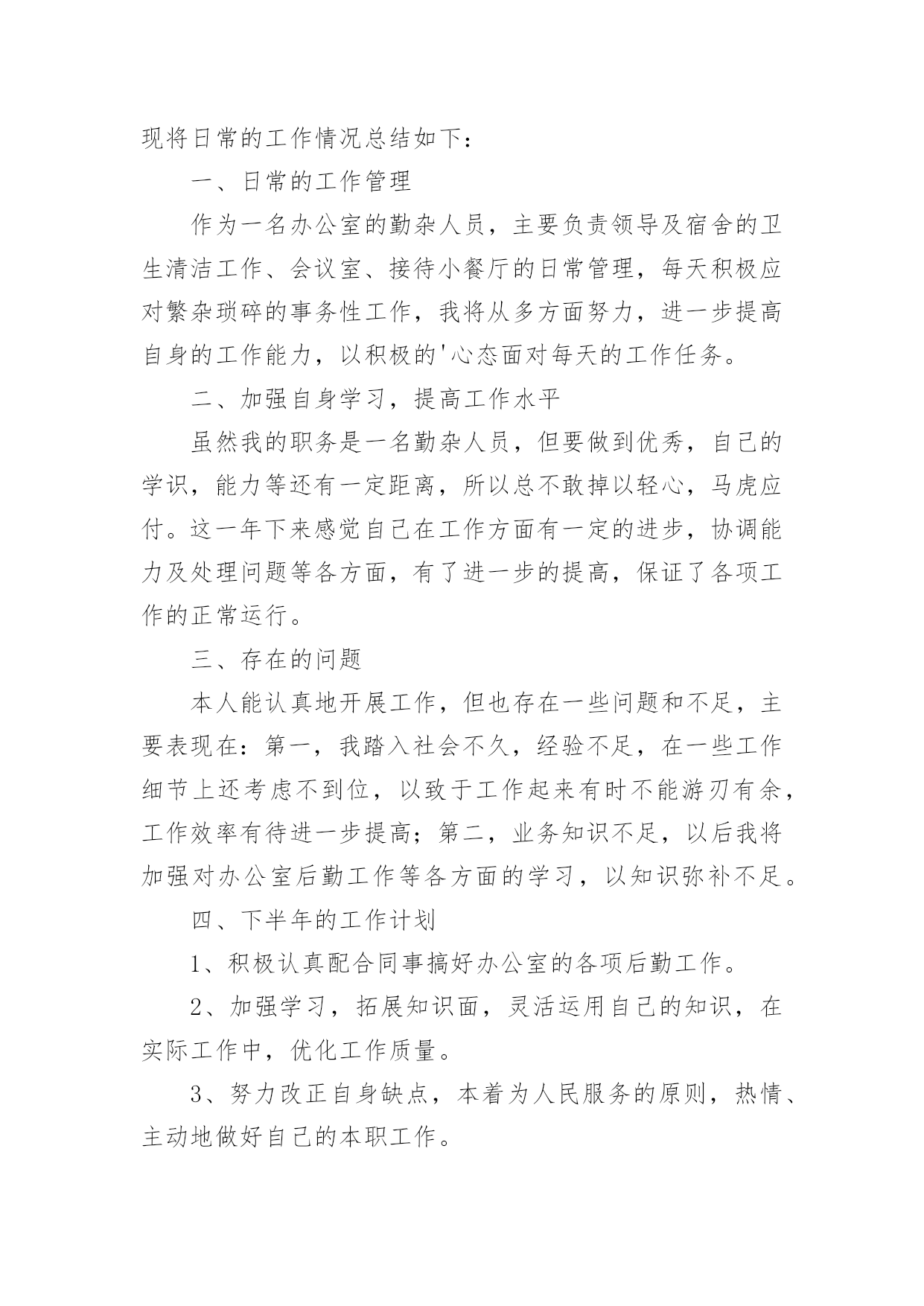 现将日常的工作情况总结如下：

一、日常的工作管理

作为一名办公室的勤杂人员，主要负责领导及宿舍的卫生清洁工作、会议室、接待小餐厅的日常管理，每天积极应对繁杂琐碎的事务性工作，我将从多方面努力，进一步提高自身的工作能力，以积极的'心态面对每天的工作任务。

二、加强自身学习，提高工作水平

虽然我的职务是一名勤杂人员，但要做到优秀，自己的学识，能力等还有一定距离，所以总不敢掉以轻心，马虎应付。这一年下来感觉自己在工作方面有一定的进步，协调能力及处理问题等各方面，有了进一步的提高，保证了各项工作的正常运行。

三、存在的问题

本人能认真地开展工作，但也存在一些问题和不足，主要表现在：第一，我踏入社会不久，经验不足，在一些工作细节上还考虑不到位，以致于工作起来有时不能游刃有余，工作效率有待进一步提高；第二，业务知识不足，以后我将加强对办公室后勤工作等各方面的学习，以知识弥补不足。

四、下半年的工作计划

1、积极认真配合同事搞好办公室的各项后勤工作。

2、加强学习，拓展知识面，灵活运用自己的知识，在实际工作中，优化工作质量。

3、努力改正自身缺点，本着为人民服务的原则，热情、主动地做好自己的本职工作。